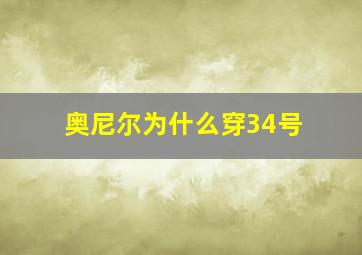 奥尼尔为什么穿34号